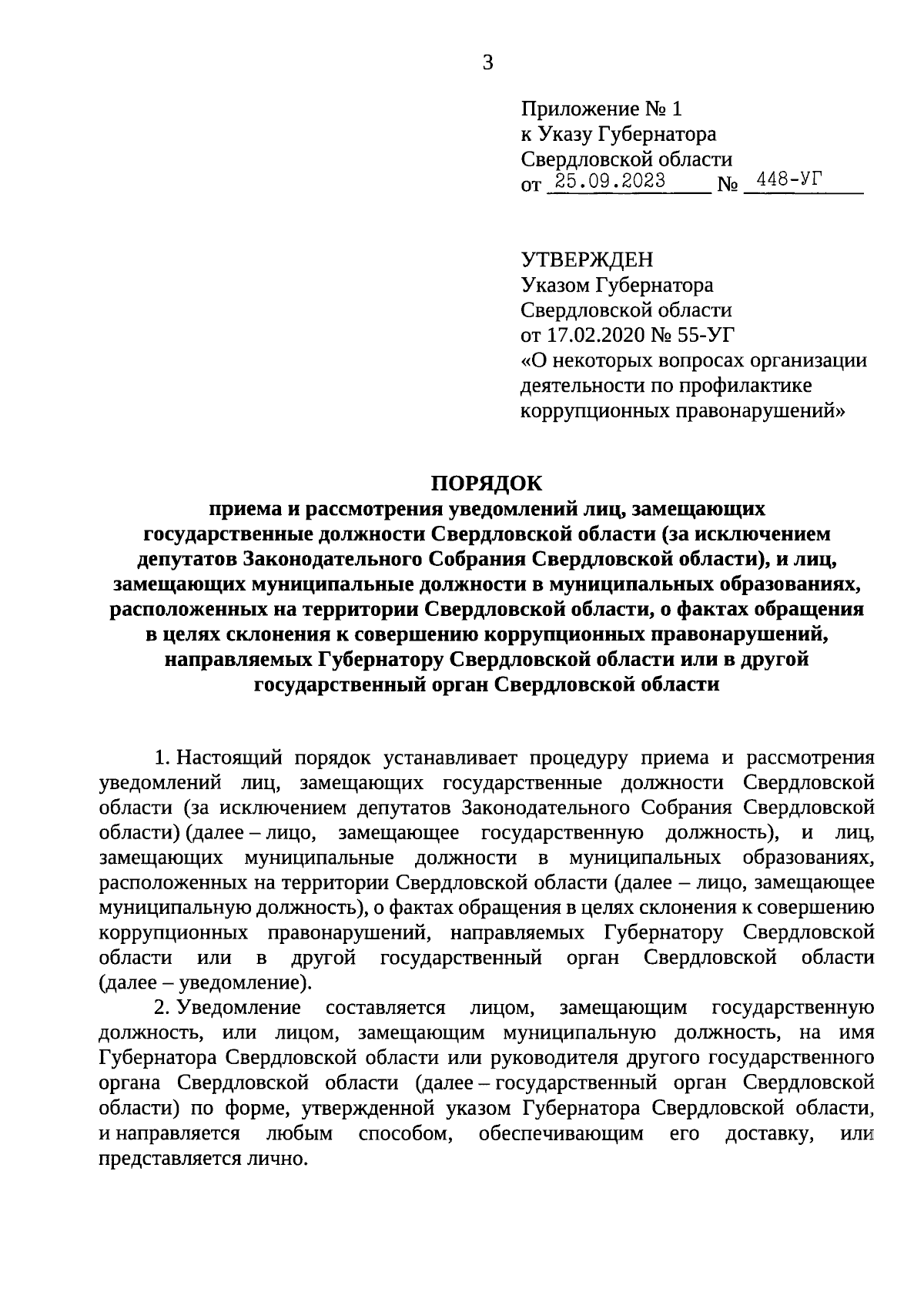 3

Приложение № 1
к Указу Губернатора
Свердловской области
от 25.09.2023 № 448-УГ

УТВЕРЖДЕН
Указом Губернатора
Свердловской области
от 17.02.2020 № 55-УГ
«О некоторых вопросах организации деятельности по профилактике коррупционных правонарушений»

ПОРЯДОК
приема и рассмотрения уведомлений лиц, замещающих государственные должности Свердловской области (за исключением депутатов Законодательного Собрания Свердловской области), и лиц, замещающих муниципальные должности в муниципальных образованиях, расположенных на территории Свердловской области, о фактах обращения в целях склонения к совершению коррупционных правонарушений, направляемых Губернатору Свердловской области или в другой государственный орган Свердловской области

1. Настоящий порядок устанавливает процедуру приема и рассмотрения уведомлений лиц, замещающих государственные должности Свердловской области (за исключением депутатов Законодательного Собрания Свердловской области) (далее – лицо, замещающее государственную должность), и лиц, замещающих муниципальные должности в муниципальных образованиях, расположенных на территории Свердловской области (далее – лицо, замещающее муниципальную должность), о фактах обращения в целях склонения к совершению коррупционных правонарушений, направляемых Губернатору Свердловской области или в другой государственный орган Свердловской области (далее – уведомление).

2. Уведомление составляется лицом, замещающим государственную должность, или лицом, замещающим муниципальную должность, на имя Губернатора Свердловской области или руководителя другого государственного органа Свердловской области (далее – государственный орган Свердловской области) по форме, утвержденной указом Губернатора Свердловской области, и направляется любым способом, обеспечивающим его доставку, или представляется лично.